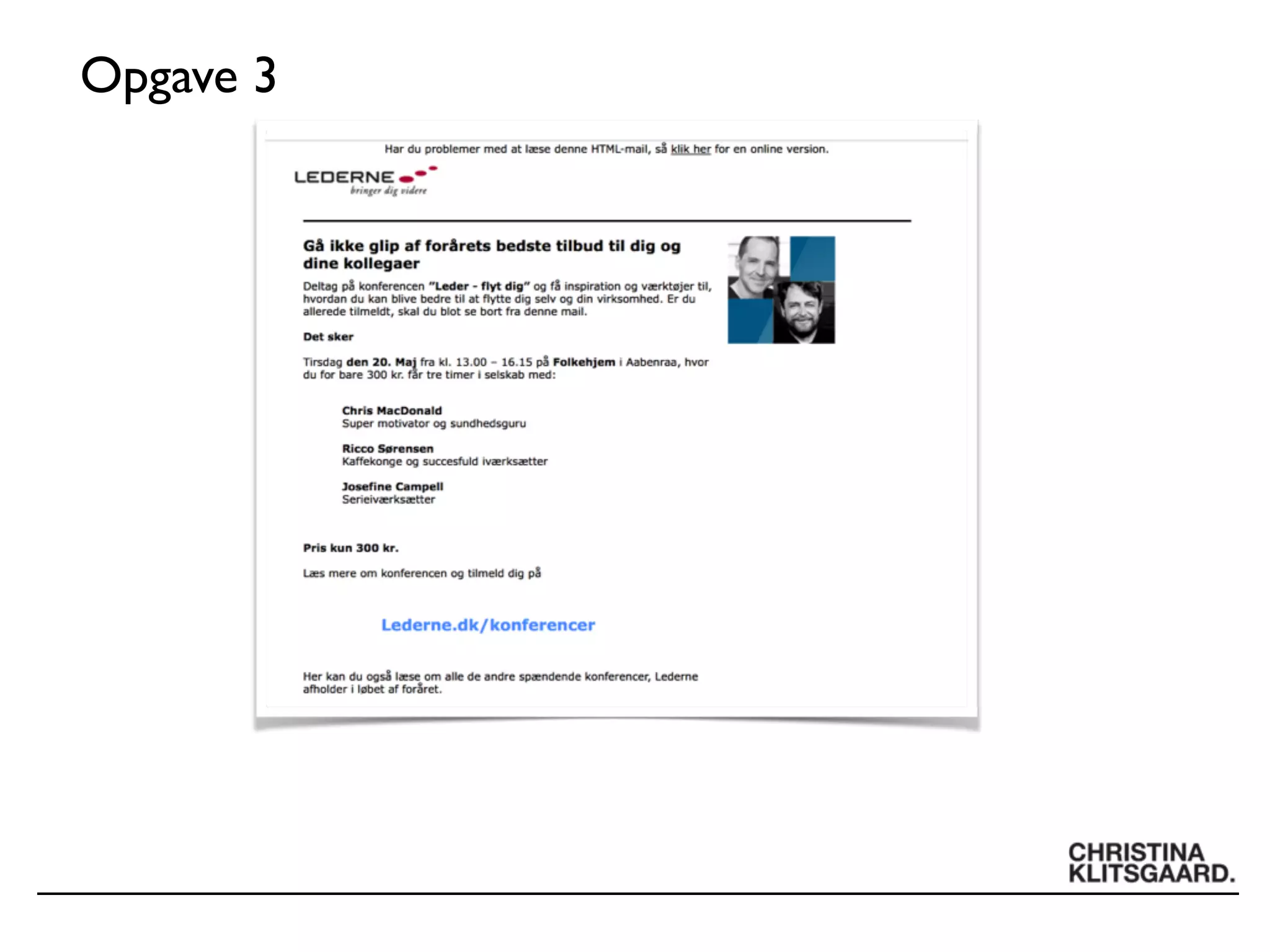 Opgave 3

Har du problemer med at læse denne HTML-mail, så klik her for en online version.

LEDERNE
bringer dig videre

Gå ikke glip af forårets bedste tilbud til dig og dine kollegaer

Deltag på konferencen "Leder - flyt dig" og få inspiration og værktøjer til, hvordan du kan blive bedre til at flytte dig selv og din virksomhed. Er du allerede tilmeldt, skal du blot se bort fra denne mail.

Det sker

Tirsdag den 20. Maj fra kl. 13.00 – 16.15 på Folkehjem i Aabenraa, hvor du for bare 300 kr. får tre timer i selskab med:

Chris MacDonald
Super motivator og sundhedsguru

Ricco Sørensen
Kaffekonge og succesfuld iværksætter

Josefine Campell
Serieiværksætter

Pris kun 300 kr.

Læs mere om konferencen og tilmeld dig på

Lederne.dk/konferencer

Her kan du også læse om alle de andre spændende konferencer, Lederne afholder i løbet af foråret.

CHRISTINA
KLITSGAARD.